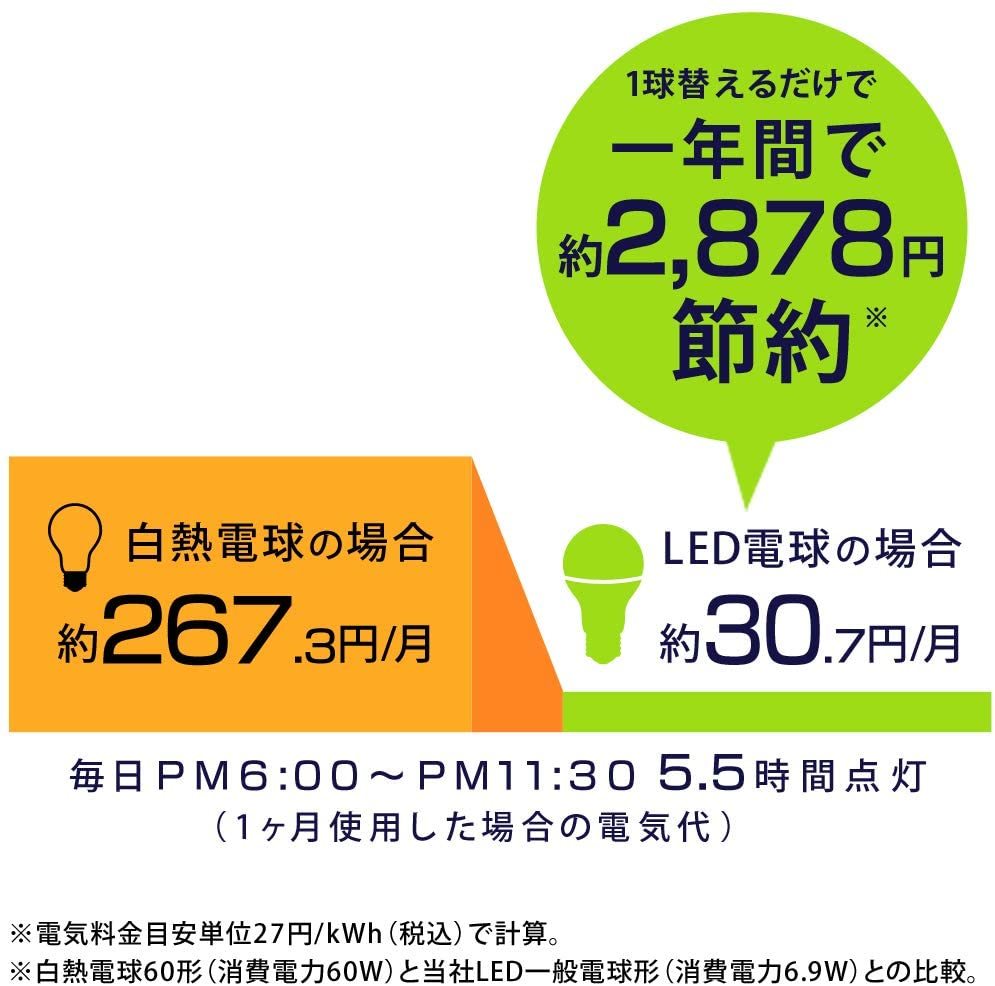 1球替えるだけで
一年間で
約2,878円
節約※

白熱電球の場合
約267.3円/月

LED電球の場合
約30.7円/月

毎日PM6:00～PM11:30 5.5時間点灯
（1ヶ月使用した場合の電気代）

※電気料金目安単位27円/kWh（税込）で計算。
※白熱電球60形（消費電力60W）と当社LED一般電球形（消費電力6.9W）との比較。